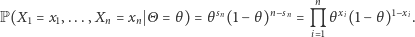 $\mathbb{P}(X_1 = x_1, \ldots, X_n = x_n | \Theta = \theta) = \theta^{s_n}(1-\theta)^{n-s_n} = \prod_{i=1}^{n} \theta^{x_i}(1-\theta)^{1-x_i}.$